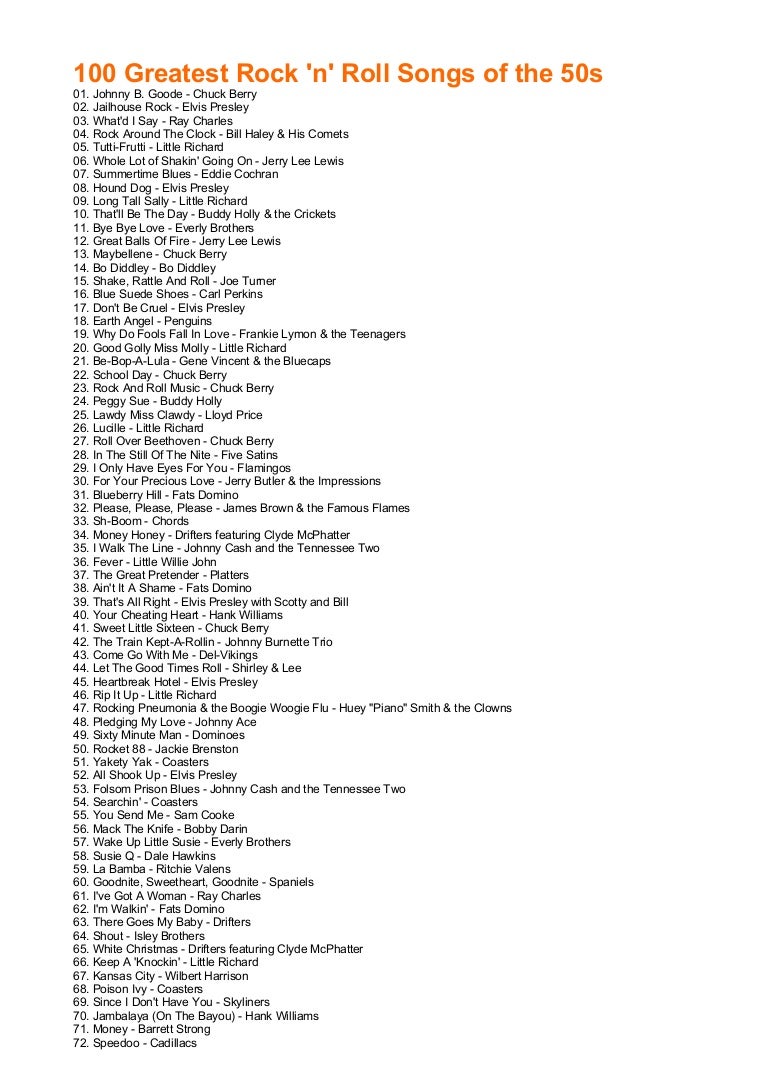 100 Greatest Rock 'n' Roll Songs of the 50s

01. Johnny B. Goode - Chuck Berry
02. Jailhouse Rock - Elvis Presley
03. What'd I Say - Ray Charles
04. Rock Around The Clock - Bill Haley & His Comets
05. Tutti-Frutti - Little Richard
06. Whole Lot of Shakin' Going On - Jerry Lee Lewis
07. Summertime Blues - Eddie Cochran
08. Hound Dog - Elvis Presley
09. Long Tall Sally - Little Richard
10. That'll Be The Day - Buddy Holly & the Crickets
11. Bye Bye Love - Everly Brothers
12. Great Balls Of Fire - Jerry Lee Lewis
13. Maybellene - Chuck Berry
14. Bo Diddley - Bo Diddley
15. Shake, Rattle And Roll - Joe Turner
16. Blue Suede Shoes - Carl Perkins
17. Don't Be Cruel - Elvis Presley
18. Earth Angel - Penguins
19. Why Do Fools Fall In Love - Frankie Lymon & the Teenagers
20. Good Golly Miss Molly - Little Richard
21. Be-Bop-A-Lula - Gene Vincent & the Bluecaps
22. School Day - Chuck Berry
23. Rock And Roll Music - Chuck Berry
24. Peggy Sue - Buddy Holly
25. Lawdy Miss Clawdy - Lloyd Price
26. Lucille - Little Richard
27. Roll Over Beethoven - Chuck Berry
28. In The Still Of The Nite - Five Satins
29. I Only Have Eyes For You - Flamingos
30. For Your Precious Love - Jerry Butler & the Impressions
31. Blueberry Hill - Fats Domino
32. Please, Please, Please - James Brown & the Famous Flames
33. Sh-Boom - Chords
34. Money Honey - Drifters featuring Clyde McPhatter
35. I Walk The Line - Johnny Cash and the Tennessee Two
36. Fever - Little Willie John
37. The Great Pretender - Platters
38. Ain't It A Shame - Fats Domino
39. That's All Right - Elvis Presley with Scotty and Bill
40. Your Cheating Heart - Hank Williams
41. Sweet Little Sixteen - Chuck Berry
42. The Train Kept-A-Rollin - Johnny Burnette Trio
43. Come Go With Me - Del-Vikings
44. Let The Good Times Roll - Shirley & Lee
45. Heartbreak Hotel - Elvis Presley
46. Rip It Up - Little Richard
47. Rocking Pneumonia & the Boogie Woogie Flu - Huey "Piano" Smith & the Clowns
48. Pledging My Love - Johnny Ace
49. Sixty Minute Man - Dominoes
50. Rocket 88 - Jackie Brenston
51. Yakety Yak - Coasters
52. All Shook Up - Elvis Presley
53. Folsom Prison Blues - Johnny Cash and the Tennessee Two
54. Searchin' - Coasters
55. You Send Me - Sam Cooke
56. Mack The Knife - Bobby Darin
57. Wake Up Little Susie - Everly Brothers
58. Susie Q - Dale Hawkins
59. La Bamba - Ritchie Valens
60. Goodnite, Sweetheart, Goodnite - Spaniels
61. I've Got A Woman - Ray Charles
62. I'm Walkin' - Fats Domino
63. There Goes My Baby - Drifters
64. Shout - Isley Brothers
65. White Christmas - Drifters featuring Clyde McPhatter
66. Keep A 'Knockin' - Little Richard
67. Kansas City - Wilbert Harrison
68. Poison Ivy - Coasters
69. Since I Don't Have You - Skyliners
70. Jambalaya (On The Bayou) - Hank Williams
71. Money - Barrett Strong
72. Speedoo - Cadillacs